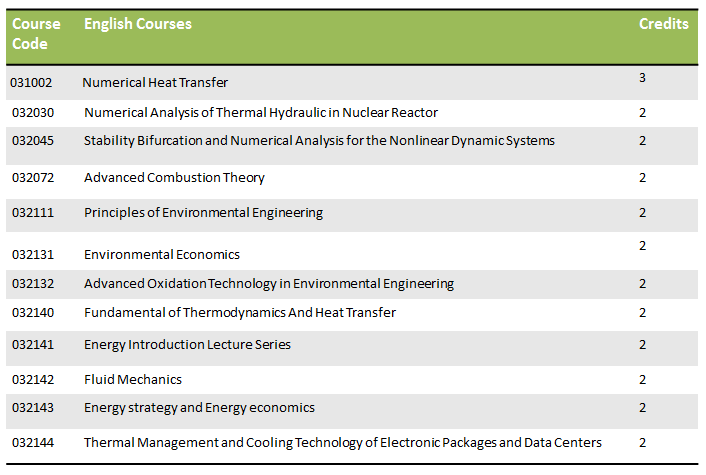 | Course Code | English Courses | Credits |
|---|---|---|
| 031002 | Numerical Heat Transfer | 3 |
| 032030 | Numerical Analysis of Thermal Hydraulic in Nuclear Reactor | 2 |
| 032045 | Stability Bifurcation and Numerical Analysis for the Nonlinear Dynamic Systems | 2 |
| 032072 | Advanced Combustion Theory | 2 |
| 032111 | Principles of Environmental Engineering | 2 |
| 032131 | Environmental Economics | 2 |
| 032132 | Advanced Oxidation Technology in Environmental Engineering | 2 |
| 032140 | Fundamental of Thermodynamics And Heat Transfer | 2 |
| 032141 | Energy Introduction Lecture Series | 2 |
| 032142 | Fluid Mechanics | 2 |
| 032143 | Energy strategy and Energy economics | 2 |
| 032144 | Thermal Management and Cooling Technology of Electronic Packages and Data Centers | 2 |